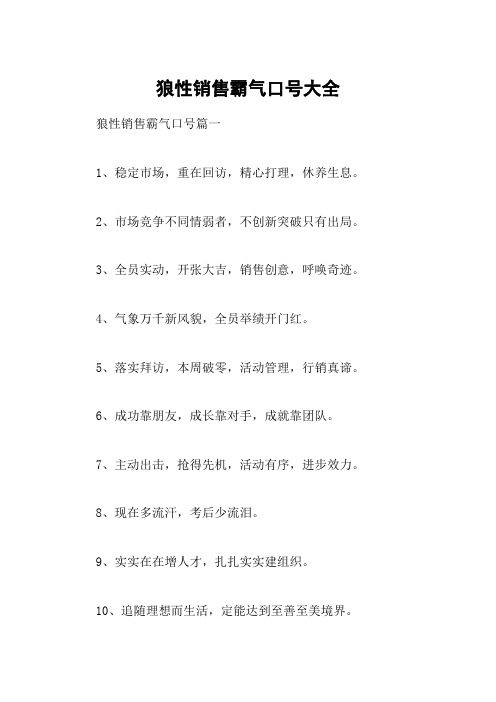 狼性销售霸气口号大全

狼性销售霸气口号篇一

1、稳定市场，重在回访，精心打理，休养生息。

2、市场竞争不同情弱者，不创新突破只有出局。

3、全员实动，开张大吉，销售创意，呼唤奇迹。

4、气象万千新风貌，全员举绩开门红。

5、落实拜访，本周破零，活动管理，行销真谛。

6、成功靠朋友，成长靠对手，成就靠团队。

7、主动出击，抢得先机，活动有序，进步效力。

8、现在多流汗，考后少流泪。

9、实实在在增人才，扎扎实实建组织。

10、追随理想而生活，定能达到至善至美境界。